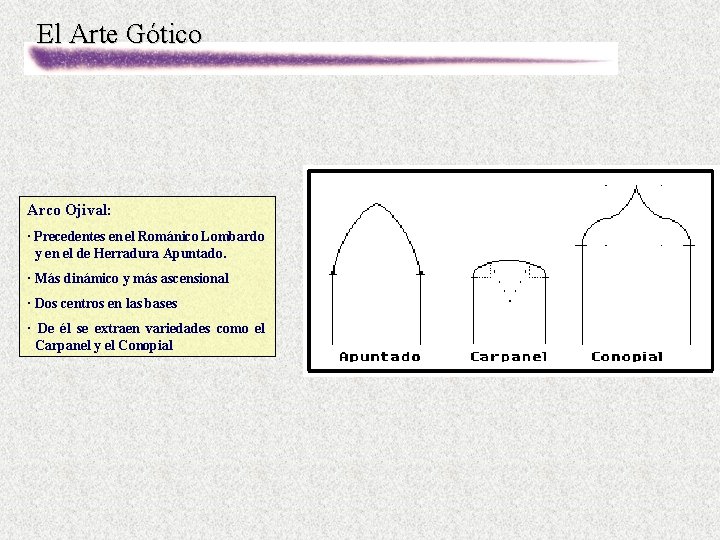 El Arte Gótico

Arco Ojival:

· Precedentes en el Románico Lombardo y en el de Herradura Apuntado.

· Más dinámico y más ascensional

· Dos centros en las bases

· De él se extraen variedades como el Carpanel y el Conopial

Apuntado

Carpanel

Conopial